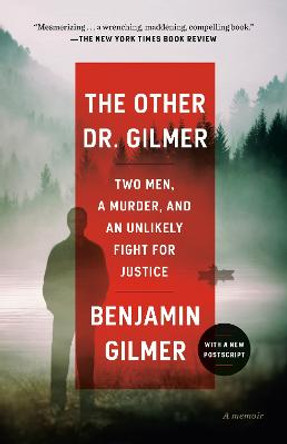 "Mesmerizing . . . a wrenching, maddening, compelling book."
—THE NEW YORK TIMES BOOK REVIEW

THE OTHER DR. GILMER

TWO MEN, A MURDER, AND AN UNLIKELY FIGHT FOR JUSTICE

BENJAMIN GILMER

WITH A NEW POSTSCRIPT

A memoir